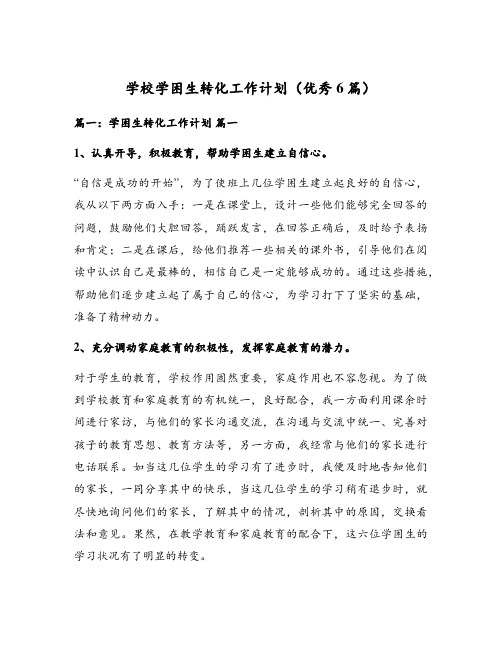 学校学困生转化工作计划（优秀6篇）

篇一：学困生转化工作计划 篇一

1、认真开导，积极教育，帮助学困生建立自信心。

“自信是成功的开始”，为了使班上几位学困生建立起良好的自信心，我从以下两方面入手：一是在课堂上，设计一些他们能够完全回答的问题，鼓励他们大胆回答，踊跃发言，在回答正确后，及时给予表扬和肯定；二是在课后，给他们推荐一些相关的课外书，引导他们在阅读中认识自己是最棒的，相信自己是一定能够成功的。通过这些措施，帮助他们逐步建立起了属于自己的信心，为学习打下了坚实的基础，准备了精神动力。

2、充分调动家庭教育的积极性，发挥家庭教育的潜力。

对于学生的教育，学校作用固然重要，家庭作用也不容忽视。为了做到学校教育和家庭教育的有机统一，良好配合，我一方面利用课余时间进行家访，与他们的家长沟通交流，在沟通与交流中统一、完善对孩子的教育思想、教育方法等，另一方面，我经常与他们的家长进行电话联系。如当这几位学生的学习有了进步时，我便及时地告知他们的家长，一同分享其中的快乐，当这几位学生的学习稍有退步时，就尽快地询问他们的家长，了解其中的情况，剖析其中的原因，交换看法和意见。果然，在教学教育和家庭教育的配合下，这六位学困生的学习状况有了明显的转变。